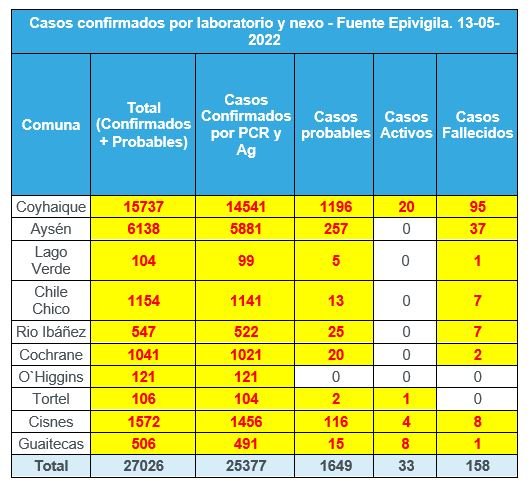 Casos confirmados por laboratorio y nexo - Fuente Epivigila. 13-05-2022

| Comuna | Total (Confirmados + Probables) | Casos Confirmados por PCR y Ag | Casos probables | Casos Activos | Casos Fallecidos |
|---|---|---|---|---|---|
| Coyhaique | 15737 | 14541 | 1196 | 20 | 95 |
| Aysén | 6138 | 5881 | 257 | 0 | 37 |
| Lago Verde | 104 | 99 | 5 | 0 | 1 |
| Chile Chico | 1154 | 1141 | 13 | 0 | 7 |
| Rio Ibáñez | 547 | 522 | 25 | 0 | 7 |
| Cochrane | 1041 | 1021 | 20 | 0 | 2 |
| O`Higgins | 121 | 121 | 0 | 0 | 0 |
| Tortel | 106 | 104 | 2 | 1 | 0 |
| Cisnes | 1572 | 1456 | 116 | 4 | 8 |
| Guaitecas | 506 | 491 | 15 | 8 | 1 |
| Total | 27026 | 25377 | 1649 | 33 | 158 |